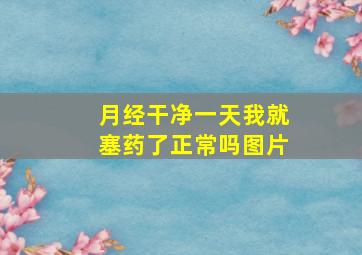 月经干净一天我就塞药了正常吗图片